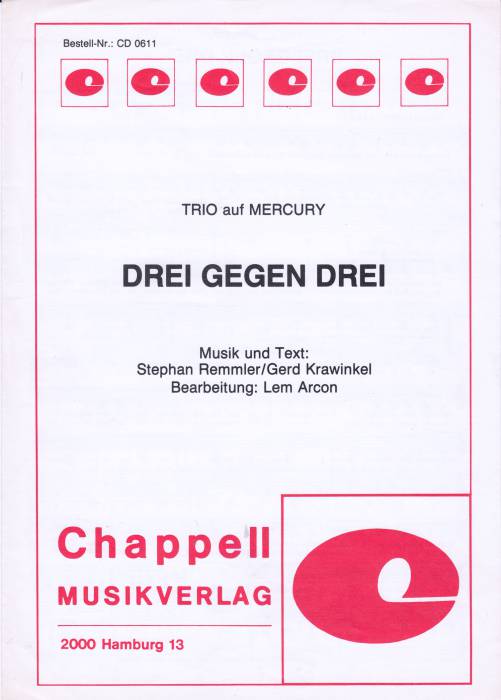 Bestell-Nr.: CD 0611

TRIO auf MERCURY

DREI GEGEN DREI

Musik und Text:
Stephan Remmler/Gerd Krawinkel
Bearbeitung: Lem Arcon

Chappell
MUSIKVERLAG

2000 Hamburg 13